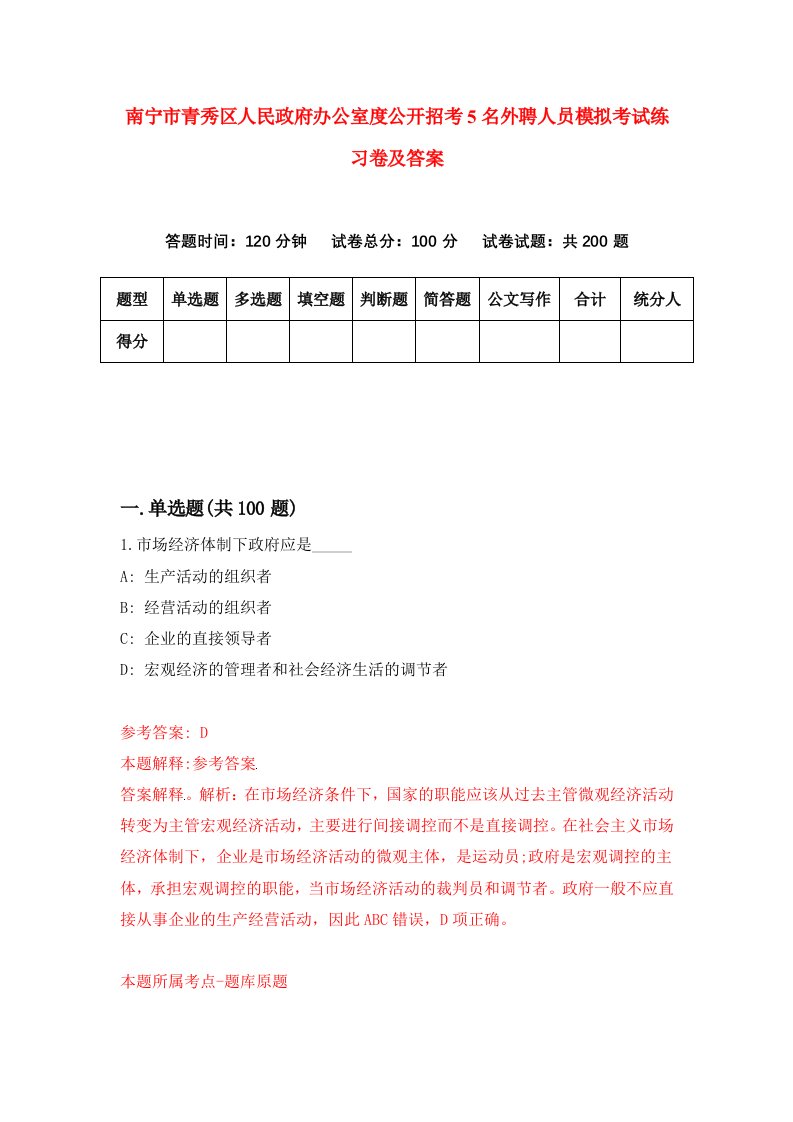 南宁市青秀区人民政府办公室度公开招考5名外聘人员模拟考试练习卷及答案

答题时间：120分钟　试卷总分：100分　试卷试题：共200题

| 题型 | 单选题 | 多选题 | 填空题 | 判断题 | 简答题 | 公文写作 | 合计 | 统分人 |
|---|---|---|---|---|---|---|---|---|
| 得分 | | | | | | | | |

一.单选题(共100题)

1.市场经济体制下政府应是_____

A: 生产活动的组织者

B: 经营活动的组织者

C: 企业的直接领导者

D: 宏观经济的管理者和社会经济生活的调节者

参考答案: D

本题解释:参考答案.

答案解释。解析：在市场经济条件下，国家的职能应该从过去主管微观经济活动转变为主管宏观经济活动，主要进行间接调控而不是直接调控。在社会主义市场经济体制下，企业是市场经济活动的微观主体，是运动员;政府是宏观调控的主体，承担宏观调控的职能，当市场经济活动的裁判员和调节者。政府一般不应直接从事企业的生产经营活动，因此ABC错误，D项正确。

本题所属考点-题库原题